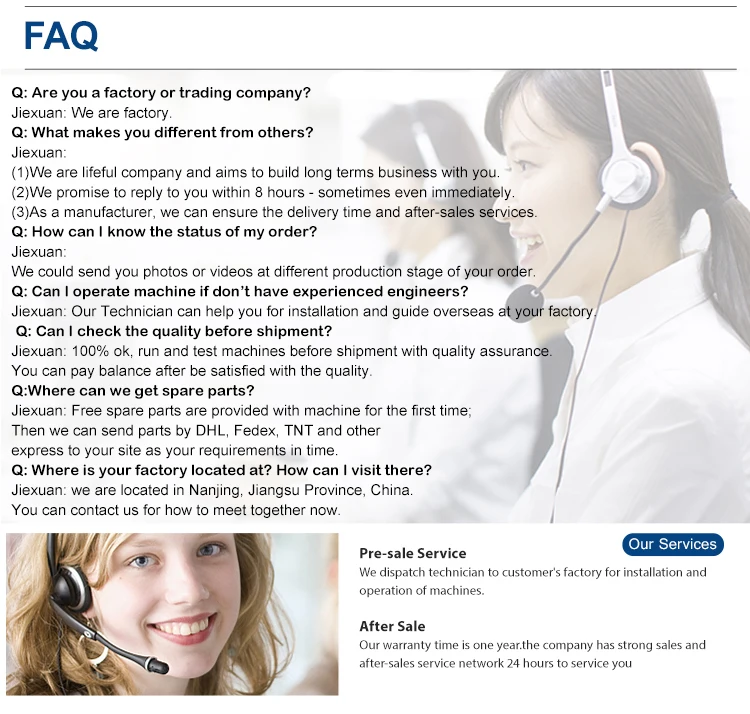 FAQ

Q: Are you a factory or trading company?
Jiexuan: We are factory.
Q: What makes you different from others?
Jiexuan:
(1)We are lifeful company and aims to build long terms business with you.
(2)We promise to reply to you within 8 hours - sometimes even immediately.
(3)As a manufacturer, we can ensure the delivery time and after-sales services.
Q: How can I know the status of my order?
Jiexuan:
We could send you photos or videos at different production stage of your order.
Q: Can I operate machine if don't have experienced engineers?
Jiexuan: Our Technician can help you for installation and guide overseas at your factory.
Q: Can I check the quality before shipment?
Jiexuan: 100% ok, run and test machines before shipment with quality assurance.
You can pay balance after be satisfied with the quality.
Q:Where can we get spare parts?
Jiexuan: Free spare parts are provided with machine for the first time;
Then we can send parts by DHL, Fedex, TNT and other
express to your site as your requirements in time.
Q: Where is your factory located at? How can I visit there?
Jiexuan: we are located in Nanjing, Jiangsu Province, China.
You can contact us for how to meet together now.

Our Services

Pre-sale Service
We dispatch technician to customer's factory for installation and operation of machines.

After Sale
Our warranty time is one year.the company has strong sales and after-sales service network 24 hours to service you